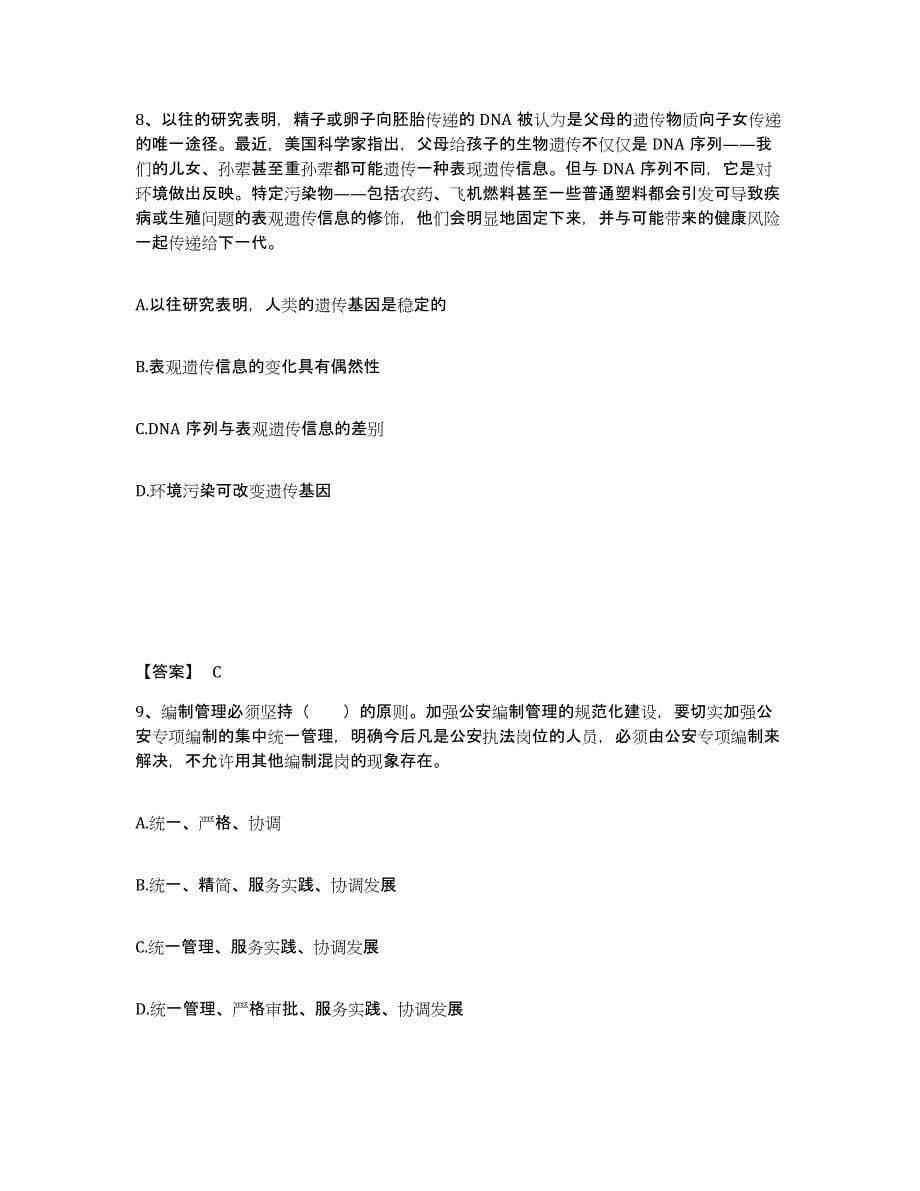 8、以往的研究表明，精子或卵子向胚胎传递的 DNA 被认为是父母的遗传物质向子女传递的唯一途径。最近，美国科学家指出，父母给孩子的生物遗传不仅仅是 DNA 序列——我们的儿女、孙辈甚至重孙辈都可能遗传一种表现遗传信息。但与 DNA 序列不同，它是对环境做出反映。特定污染物——包括农药、飞机燃料甚至一些普通塑料都会引发可导致疾病或生殖问题的表观遗传信息的修饰，他们会明显地固定下来，并与可能带来的健康风险一起传递给下一代。

A.以往研究表明，人类的遗传基因是稳定的

B.表观遗传信息的变化具有偶然性

C.DNA 序列与表观遗传信息的差别

D.环境污染可改变遗传基因

【答案】 C

9、编制管理必须坚持（　　）的原则。加强公安编制管理的规范化建设，要切实加强公安专项编制的集中统一管理，明确今后凡是公安执法岗位的人员，必须由公安专项编制来解决，不允许用其他编制混岗的现象存在。

A.统一、严格、协调

B.统一、精简、服务实践、协调发展

C.统一管理、服务实践、协调发展

D.统一管理、严格审批、服务实践、协调发展